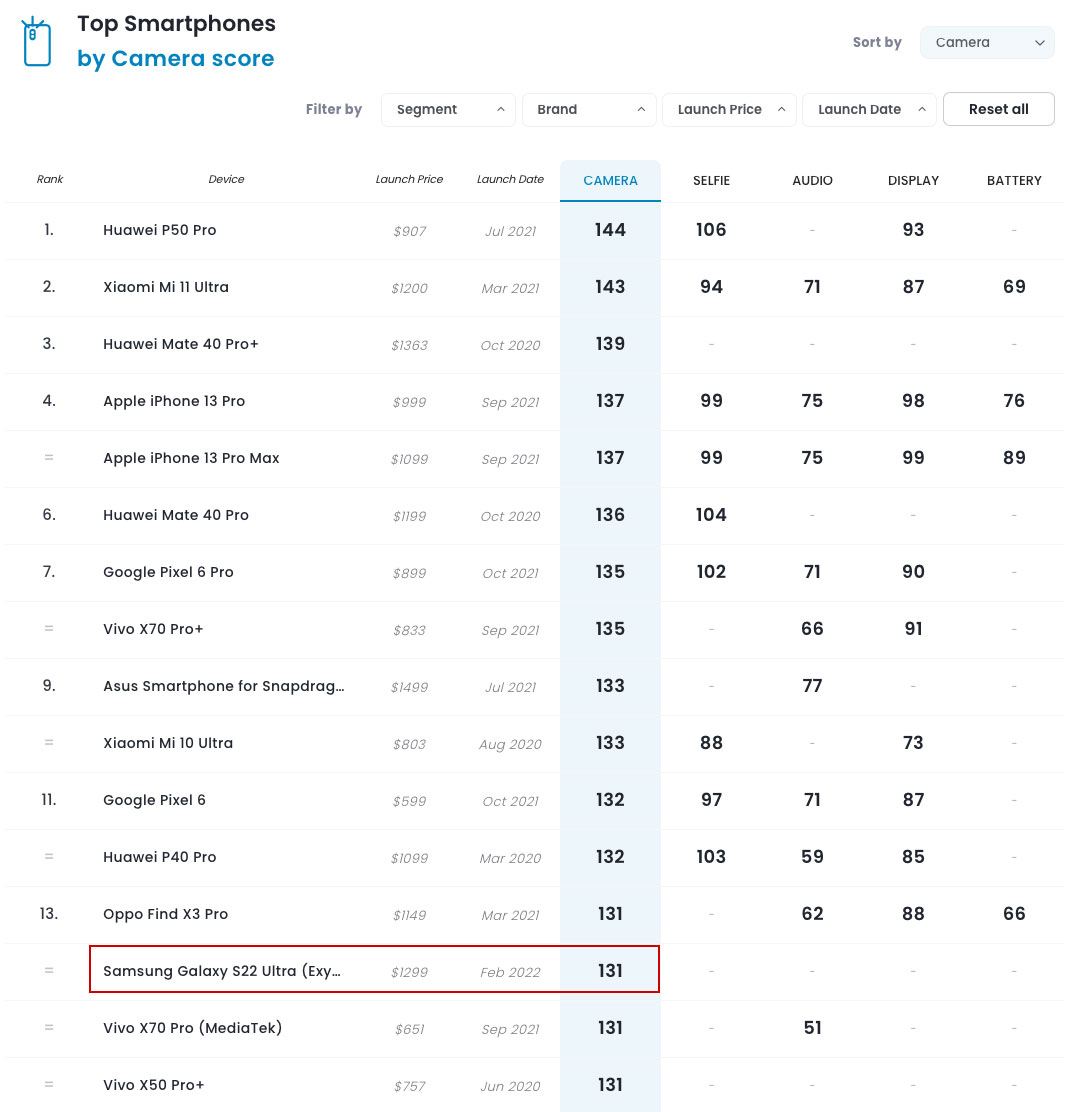 Top Smartphones
by Camera score

Sort by Camera

Filter by Segment Brand Launch Price Launch Date Reset all

| Rank | Device | Launch Price | Launch Date | CAMERA | SELFIE | AUDIO | DISPLAY | BATTERY |
|---|---|---|---|---|---|---|---|---|
| 1. | Huawei P50 Pro | \$907 | Jul 2021 | 144 | 106 | - | 93 | - |
| 2. | Xiaomi Mi 11 Ultra | \$1200 | Mar 2021 | 143 | 94 | 71 | 87 | 69 |
| 3. | Huawei Mate 40 Pro+ | \$1363 | Oct 2020 | 139 | - | - | - | - |
| 4. | Apple iPhone 13 Pro | \$999 | Sep 2021 | 137 | 99 | 75 | 98 | 76 |
| = | Apple iPhone 13 Pro Max | \$1099 | Sep 2021 | 137 | 99 | 75 | 99 | 89 |
| 6. | Huawei Mate 40 Pro | \$1199 | Oct 2020 | 136 | 104 | - | - | - |
| 7. | Google Pixel 6 Pro | \$899 | Oct 2021 | 135 | 102 | 71 | 90 | - |
| = | Vivo X70 Pro+ | \$833 | Sep 2021 | 135 | - | 66 | 91 | - |
| 9. | Asus Smartphone for Snapdrag... | \$1499 | Jul 2021 | 133 | - | 77 | - | - |
| = | Xiaomi Mi 10 Ultra | \$803 | Aug 2020 | 133 | 88 | - | 73 | - |
| 11. | Google Pixel 6 | \$599 | Oct 2021 | 132 | 97 | 71 | 87 | - |
| = | Huawei P40 Pro | \$1099 | Mar 2020 | 132 | 103 | 59 | 85 | - |
| 13. | Oppo Find X3 Pro | \$1149 | Mar 2021 | 131 | - | 62 | 88 | 66 |
| = | Samsung Galaxy S22 Ultra (Exy... | \$1299 | Feb 2022 | 131 | - | - | - | - |
| = | Vivo X70 Pro (MediaTek) | \$651 | Sep 2021 | 131 | - | 51 | - | - |
| = | Vivo X50 Pro+ | \$757 | Jun 2020 | 131 | - | - | - | - |